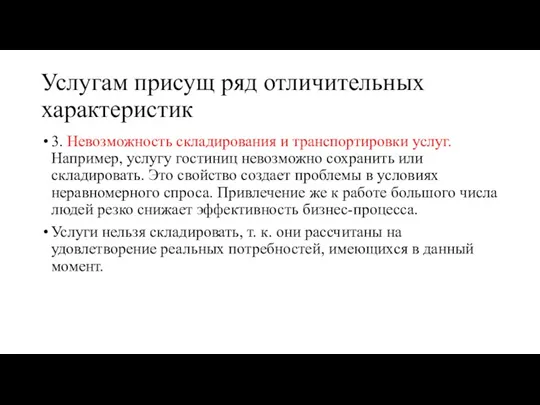 Услугам присущ ряд отличительных характеристик

• 3. Невозможность складирования и транспортировки услуг. Например, услугу гостиниц невозможно сохранить или складировать. Это свойство создает проблемы в условиях неравномерного спроса. Привлечение же к работе большого числа людей резко снижает эффективность бизнес-процесса.

• Услуги нельзя складировать, т. к. они рассчитаны на удовлетворение реальных потребностей, имеющихся в данный момент.